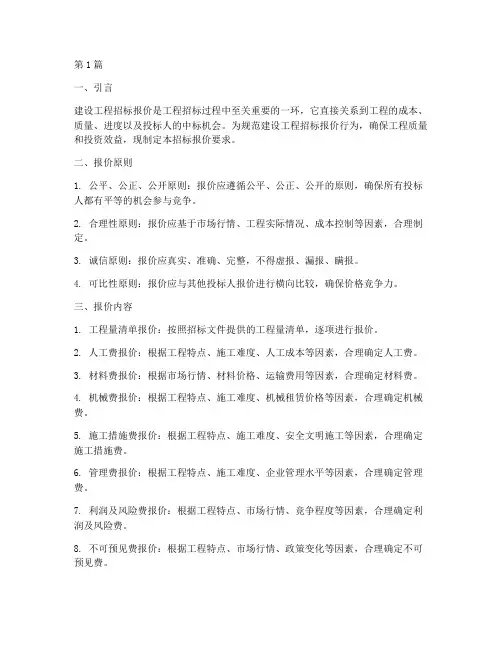 第1篇

一、引言

建设工程招标报价是工程招标过程中至关重要的一环，它直接关系到工程的成本、质量、进度以及投标人的中标机会。为规范建设工程招标报价行为，确保工程质量和投资效益，现制定本招标报价要求。

二、报价原则

1. 公平、公正、公开原则：报价应遵循公平、公正、公开的原则，确保所有投标人都有平等的机会参与竞争。

2. 合理性原则：报价应基于市场行情、工程实际情况、成本控制等因素，合理制定。

3. 诚信原则：报价应真实、准确、完整，不得虚报、漏报、瞒报。

4. 可比性原则：报价应与其他投标人报价进行横向比较，确保价格竞争力。

三、报价内容

1. 工程量清单报价：按照招标文件提供的工程量清单，逐项进行报价。

2. 人工费报价：根据工程特点、施工难度、人工成本等因素，合理确定人工费。

3. 材料费报价：根据市场行情、材料价格、运输费用等因素，合理确定材料费。

4. 机械费报价：根据工程特点、施工难度、机械租赁价格等因素，合理确定机械费。

5. 施工措施费报价：根据工程特点、施工难度、安全文明施工等因素，合理确定施工措施费。

6. 管理费报价：根据工程特点、施工难度、企业管理水平等因素，合理确定管理费。

7. 利润及风险费报价：根据工程特点、市场行情、竞争程度等因素，合理确定利润及风险费。

8. 不可预见费报价：根据工程特点、市场行情、政策变化等因素，合理确定不可预见费。